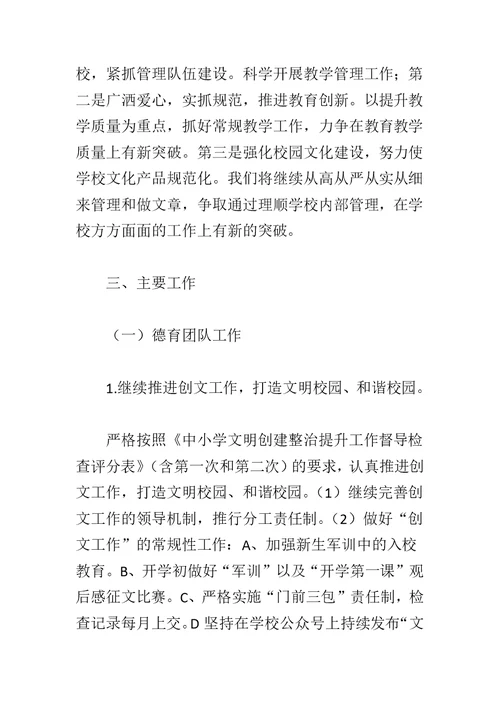 校，紧抓管理队伍建设。科学开展教学管理工作；第二是广洒爱心，实抓规范，推进教育创新。以提升教学质量为重点，抓好常规教学工作，力争在教育教学质量上有新突破。第三是强化校园文化建设，努力使学校文化产品规范化。我们将继续从高从严从实从细来管理和做文章，争取通过理顺学校内部管理，在学校方方面面的工作上有新的突破。

三、主要工作

（一）德育团队工作

1.继续推进创文工作，打造文明校园、和谐校园。

严格按照《中小学文明创建整治提升工作督导检查评分表》（含第一次和第二次）的要求，认真推进创文工作，打造文明校园、和谐校园。（1）继续完善创文工作的领导机制，推行分工责任制。（2）做好“创文工作”的常规性工作：A、加强新生军训中的入校教育。B、开学初做好“军训”以及“开学第一课”观后感征文比赛。C、严格实施“门前三包”责任制，检查记录每月上交。D 坚持在学校公众号上持续发布“文